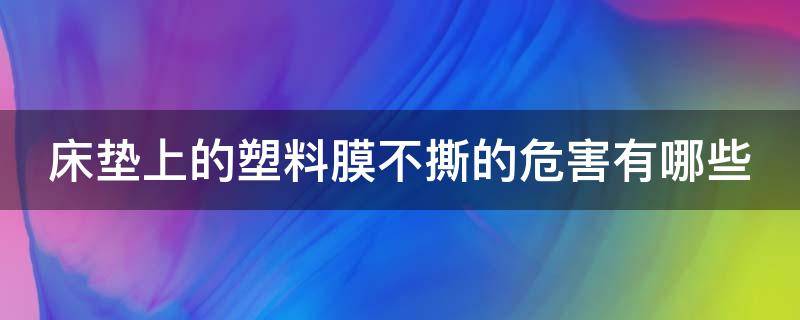 床垫上的塑料膜不撕的危害有哪些